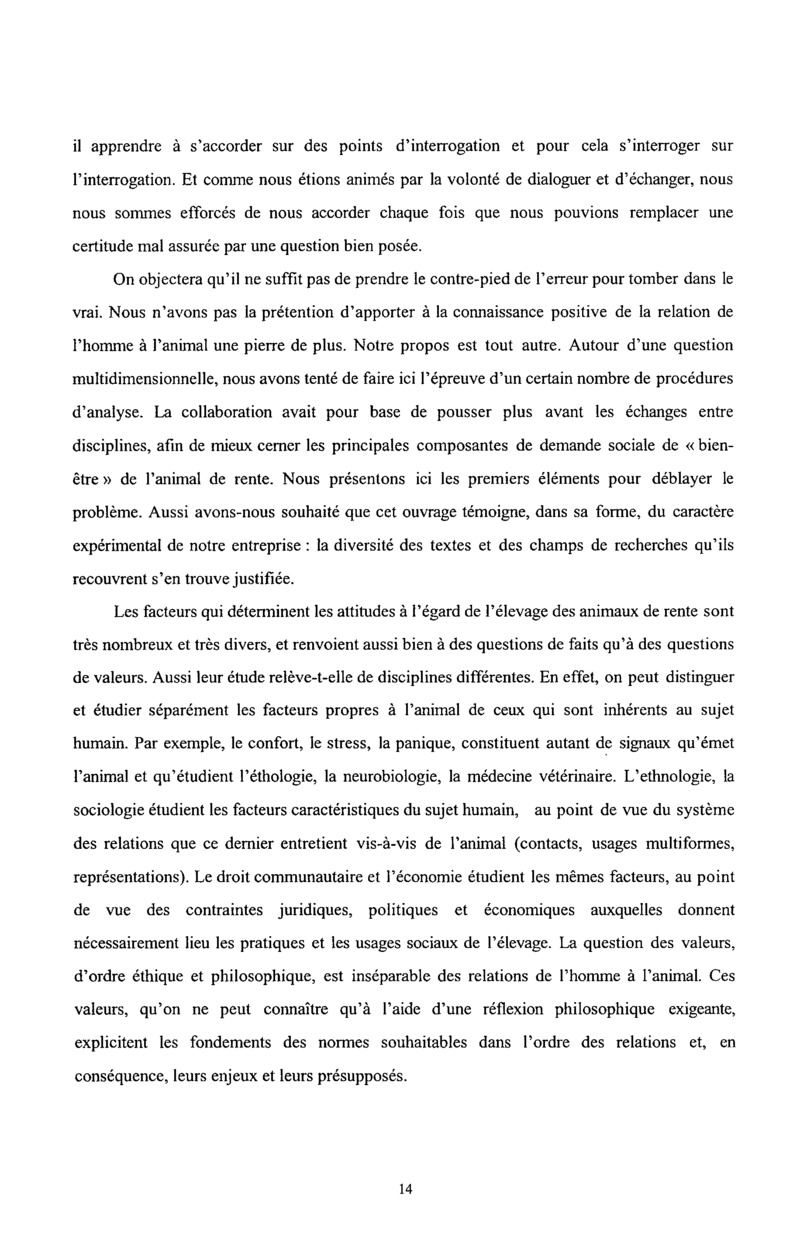 il apprendre à s'accorder sur des points d'interrogation et pour cela s'interroger sur l'interrogation. Et comme nous étions animés par la volonté de dialoguer et d'échanger, nous nous sommes efforcés de nous accorder chaque fois que nous pouvions remplacer une certitude mal assurée par une question bien posée.

On objectera qu'il ne suffit pas de prendre le contre-pied de l'erreur pour tomber dans le vrai. Nous n'avons pas la prétention d'apporter à la connaissance positive de la relation de l'homme à l'animal une pierre de plus. Notre propos est tout autre. Autour d'une question multidimensionnelle, nous avons tenté de faire ici l'épreuve d'un certain nombre de procédures d'analyse. La collaboration avait pour base de pousser plus avant les échanges entre disciplines, afin de mieux cerner les principales composantes de demande sociale de « bien-être » de l'animal de rente. Nous présentons ici les premiers éléments pour déblayer le problème. Aussi avons-nous souhaité que cet ouvrage témoigne, dans sa forme, du caractère expérimental de notre entreprise : la diversité des textes et des champs de recherches qu'ils recouvrent s'en trouve justifiée.

Les facteurs qui déterminent les attitudes à l'égard de l'élevage des animaux de rente sont très nombreux et très divers, et renvoient aussi bien à des questions de faits qu'à des questions de valeurs. Aussi leur étude relève-t-elle de disciplines différentes. En effet, on peut distinguer et étudier séparément les facteurs propres à l'animal de ceux qui sont inhérents au sujet humain. Par exemple, le confort, le stress, la panique, constituent autant de signaux qu'émet l'animal et qu'étudient l'éthologie, la neurobiologie, la médecine vétérinaire. L'ethnologie, la sociologie étudient les facteurs caractéristiques du sujet humain, au point de vue du système des relations que ce dernier entretient vis-à-vis de l'animal (contacts, usages multiformes, représentations). Le droit communautaire et l'économie étudient les mêmes facteurs, au point de vue des contraintes juridiques, politiques et économiques auxquelles donnent nécessairement lieu les pratiques et les usages sociaux de l'élevage. La question des valeurs, d'ordre éthique et philosophique, est inséparable des relations de l'homme à l'animal. Ces valeurs, qu'on ne peut connaître qu'à l'aide d'une réflexion philosophique exigeante, explicitent les fondements des normes souhaitables dans l'ordre des relations et, en conséquence, leurs enjeux et leurs présupposés.

14